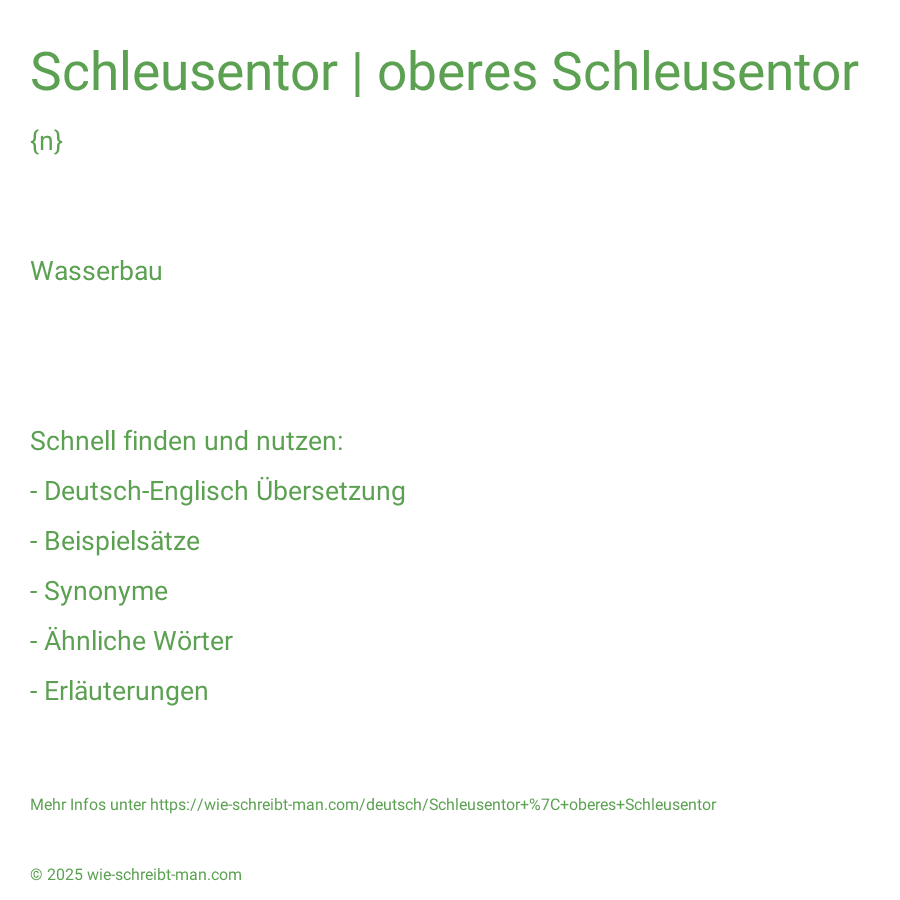 Schleusentor | oberes Schleusentor

{n}

Wasserbau

Schnell finden und nutzen:

- Deutsch-Englisch Übersetzung

- Beispielsätze

- Synonyme

- Ähnliche Wörter

- Erläuterungen

Mehr Infos unter https://wie-schreibt-man.com/deutsch/Schleusentor+%7C+oberes+Schleusentor

© 2025 wie-schreibt-man.com